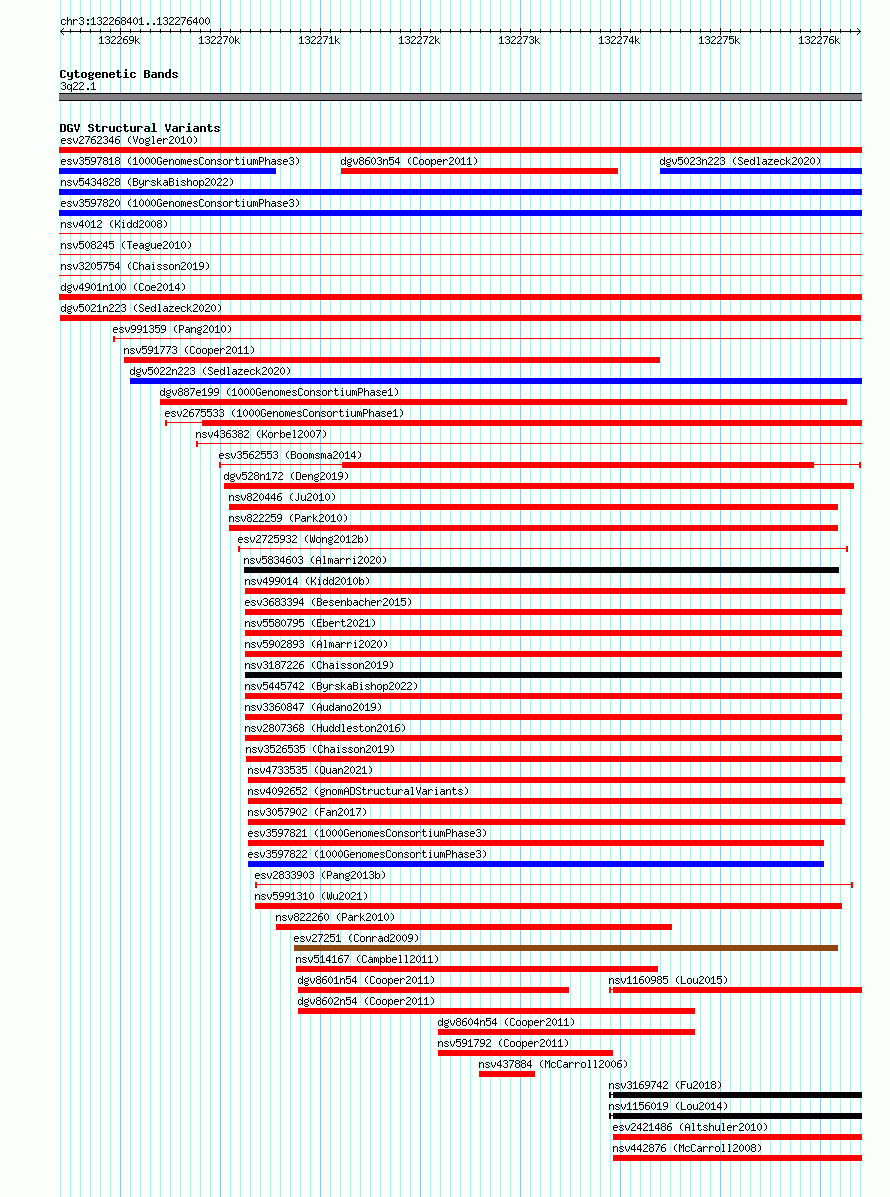 chr3:132268401..132276400

132269k 132270k 132271k 132272k 132273k 132274k 132275k 132276k

Cytogenetic Bands
3q22.1

DGV Structural Variants
esv2762346 (Vogler2010)
esv3597818 (1000GenomesConsortiumPhase3)
dgv8603n54 (Cooper2011)
dgv5023n223 (Sedlazeck2020)
nsv5434828 (ByrskaBishop2022)
esv3597820 (1000GenomesConsortiumPhase3)
nsv4012 (Kidd2008)
nsv508245 (Teague2010)
nsv3205754 (Chaisson2019)
dgv4901n100 (Coe2014)
dgv5021n223 (Sedlazeck2020)
esv991359 (Pang2010)
nsv591773 (Cooper2011)
dgv5022n223 (Sedlazeck2020)
dgv887e199 (1000GenomesConsortiumPhase1)
esv2675533 (1000GenomesConsortiumPhase1)
nsv436382 (Korbel2007)
esv3562553 (Boomsma2014)
dgv528n172 (Deng2019)
nsv820446 (Ju2010)
nsv822259 (Park2010)
esv2725932 (Wong2012b)
nsv5834603 (Almarri2020)
nsv499014 (Kidd2010b)
esv3683394 (Besenbacher2015)
nsv5580795 (Ebert2021)
nsv5902893 (Almarri2020)
nsv3187226 (Chaisson2019)
nsv5445742 (ByrskaBishop2022)
nsv3360847 (Audano2019)
nsv2807368 (Huddleston2016)
nsv3526535 (Chaisson2019)
nsv4733535 (Quan2021)
nsv4092652 (gnomADStructuralVariants)
nsv3057902 (Fan2017)
esv3597821 (1000GenomesConsortiumPhase3)
esv3597822 (1000GenomesConsortiumPhase3)
esv2833903 (Pang2013b)
nsv5991310 (Wu2021)
nsv822260 (Park2010)
esv27251 (Conrad2009)
nsv514167 (Campbell2011)
dgv8601n54 (Cooper2011)
nsv1160985 (Lou2015)
dgv8602n54 (Cooper2011)
dgv8604n54 (Cooper2011)
nsv591792 (Cooper2011)
nsv437884 (McCarroll2006)
nsv3169742 (Fu2018)
nsv1156019 (Lou2014)
esv2421486 (Altshuler2010)
nsv442876 (McCarroll2008)